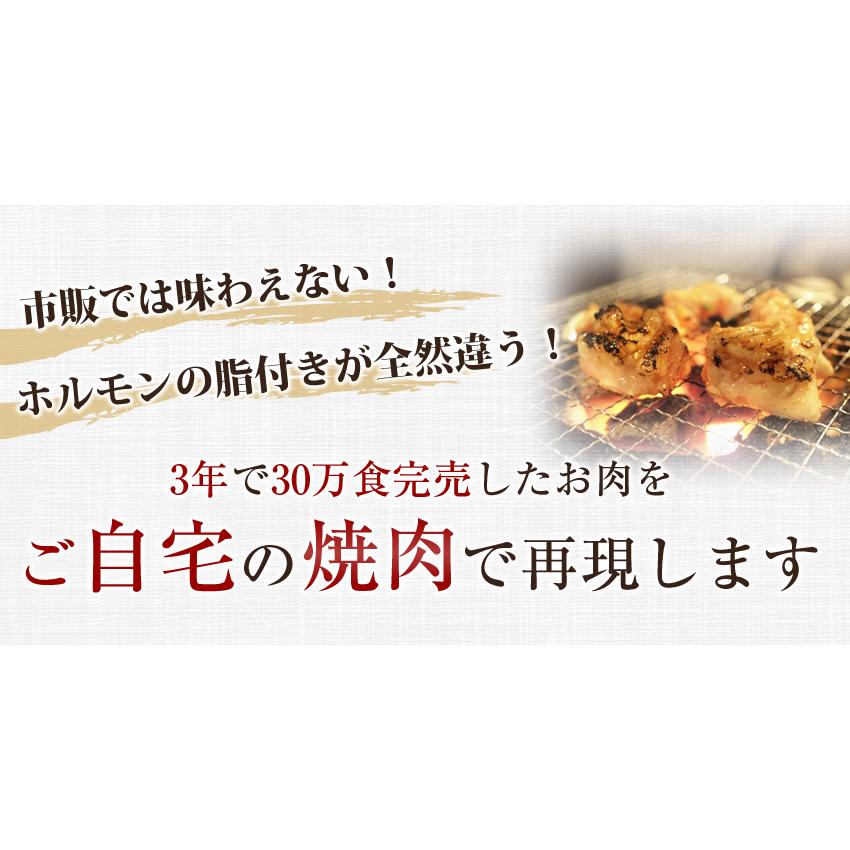 市販では味わえない！

ホルモンの脂付きが全然違う！

3年で30万食完売したお肉を

ご自宅の焼肉で再現します